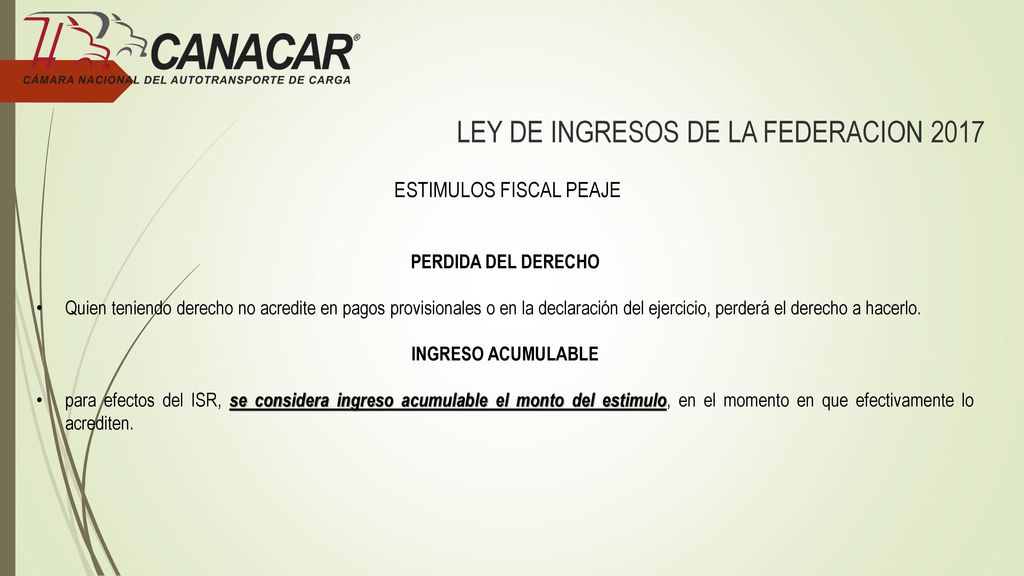 CANACAR®
CÁMARA NACIONAL DEL AUTOTRANSPORTE DE CARGA

LEY DE INGRESOS DE LA FEDERACION 2017

ESTIMULOS FISCAL PEAJE

PERDIDA DEL DERECHO

• Quien teniendo derecho no acredite en pagos provisionales o en la declaración del ejercicio, perderá el derecho a hacerlo.

INGRESO ACUMULABLE

• para efectos del ISR, se considera ingreso acumulable el monto del estimulo, en el momento en que efectivamente lo acrediten.